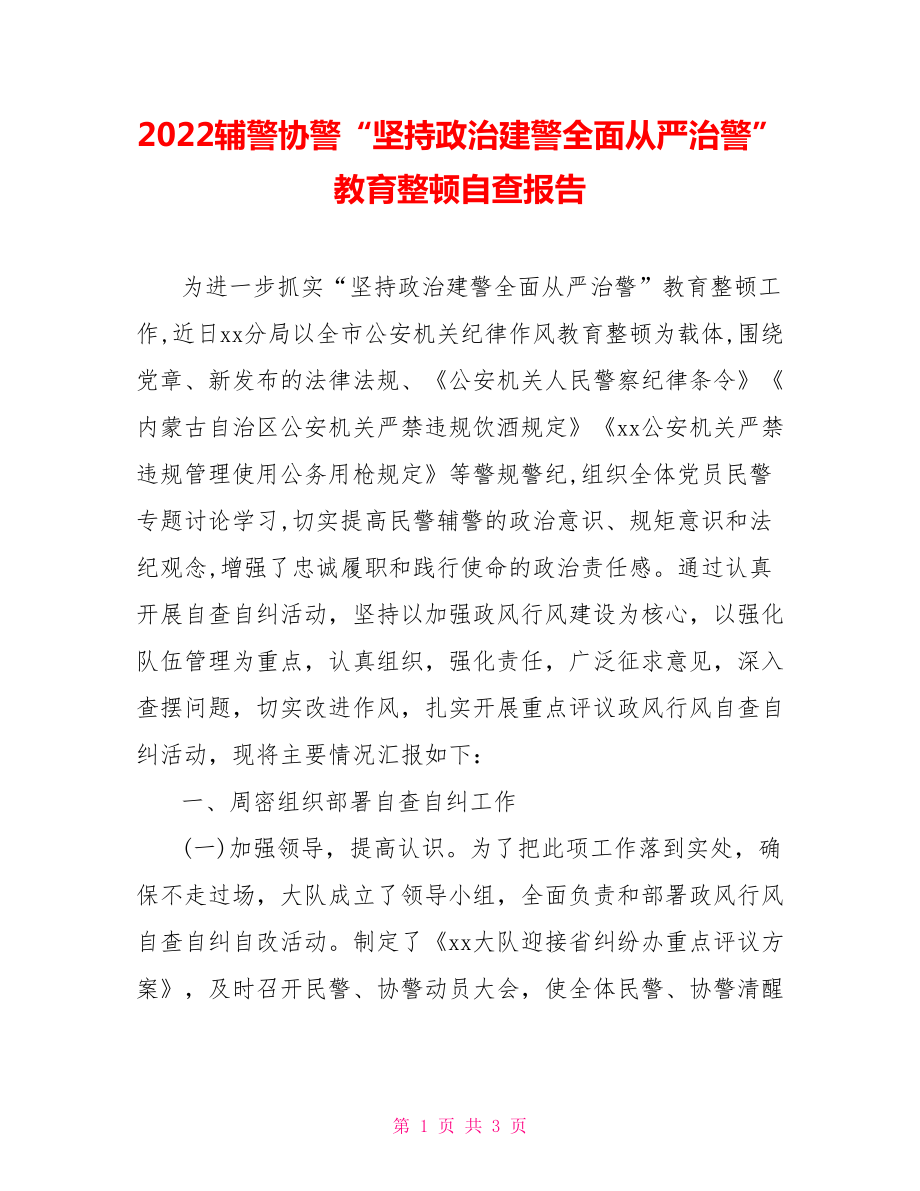 2022辅警协警“坚持政治建警全面从严治警”教育整顿自查报告

为进一步抓实“坚持政治建警全面从严治警”教育整顿工作,近日xx分局以全市公安机关纪律作风教育整顿为载体,围绕党章、新发布的法律法规、《公安机关人民警察纪律条令》《内蒙古自治区公安机关严禁违规饮酒规定》《xx公安机关严禁违规管理使用公务用枪规定》等警规警纪,组织全体党员民警专题讨论学习,切实提高民警辅警的政治意识、规矩意识和法纪观念,增强了忠诚履职和践行使命的政治责任感。通过认真开展自查自纠活动,坚持以加强政风行风建设为核心,以强化队伍管理为重点,认真组织,强化责任,广泛征求意见,深入查摆问题,切实改进作风,扎实开展重点评议政风行风自查自纠活动,现将主要情况汇报如下:

一、周密组织部署自查自纠工作

(一)加强领导,提高认识。为了把此项工作落到实处,确保不走过场,大队成立了领导小组,全面负责和部署政风行风自查自纠自改活动。制定了《xx大队迎接省纠纷办重点评议方案》,及时召开民警、协警动员大会,使全体民警、协警清醒

第 1 页 共 3 页